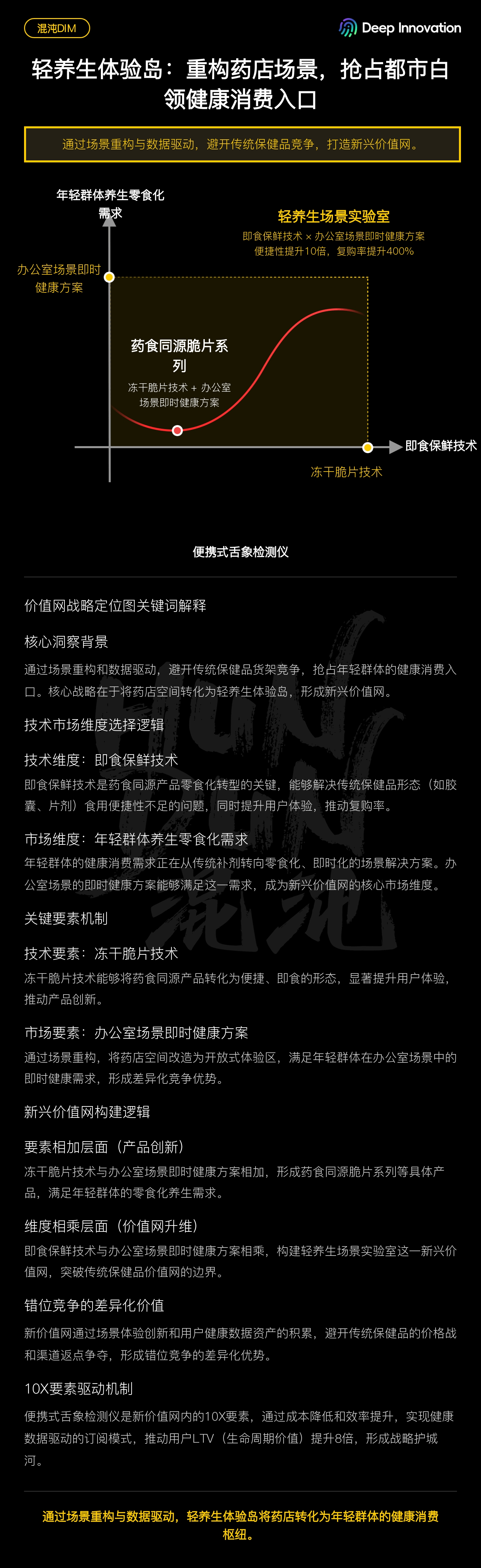 混沌DIM

Deep Innovation

轻养生体验岛：重构药店场景，抢占都市白领健康消费入口

通过场景重构与数据驱动，避开传统保健品竞争，打造新兴价值网。

年轻群体养生零食化需求

轻养生场景实验室
即食保鲜技术 × 办公室场景即时健康方案
便捷性提升10倍，复购率提升400%

办公室场景即时健康方案

药食同源脆片系列
冻干脆片技术 + 办公室场景即时健康方案

即食保鲜技术

冻干脆片技术

便携式舌象检测仪

价值网战略定位图关键词解释

核心洞察背景

通过场景重构和数据驱动，避开传统保健品货架竞争，抢占年轻群体的健康消费入口。核心战略在于将药店空间转化为轻养生体验岛，形成新兴价值网。

技术市场维度选择逻辑

技术维度：即食保鲜技术

即食保鲜技术是药食同源产品零食化转型的关键，能够解决传统保健品形态（如胶囊、片剂）食用便捷性不足的问题，同时提升用户体验，推动复购率。

市场维度：年轻群体养生零食化需求

年轻群体的健康消费需求正在从传统补剂转向零食化、即时化的场景解决方案。办公室场景的即时健康方案能够满足这一需求，成为新兴价值网的核心市场维度。

关键要素机制

技术要素：冻干脆片技术

冻干脆片技术能够将药食同源产品转化为便捷、即食的形态，显著提升用户体验，推动产品创新。

市场要素：办公室场景即时健康方案

通过场景重构，将药店空间改造为开放式体验区，满足年轻群体在办公室场景中的即时健康需求，形成差异化竞争优势。

新兴价值网构建逻辑

要素相加层面（产品创新）

冻干脆片技术与办公室场景即时健康方案相加，形成药食同源脆片系列等具体产品，满足年轻群体的零食化养生需求。

维度相乘层面（价值网升维）

即食保鲜技术与办公室场景即时健康方案相乘，构建轻养生场景实验室这一新兴价值网，突破传统保健品价值网的边界。

错位竞争的差异化价值

新价值网通过场景体验创新和用户健康数据资产的积累，避开传统保健品的价格战和渠道返点争夺，形成错位竞争的差异化优势。

10X要素驱动机制

便携式舌象检测仪是新价值网内的10X要素，通过成本降低和效率提升，实现健康数据驱动的订阅模式，推动用户LTV（生命周期价值）提升8倍，形成战略护城河。

通过场景重构与数据驱动，轻养生体验岛将药店转化为年轻群体的健康消费枢纽。

HUN DUN 混沌